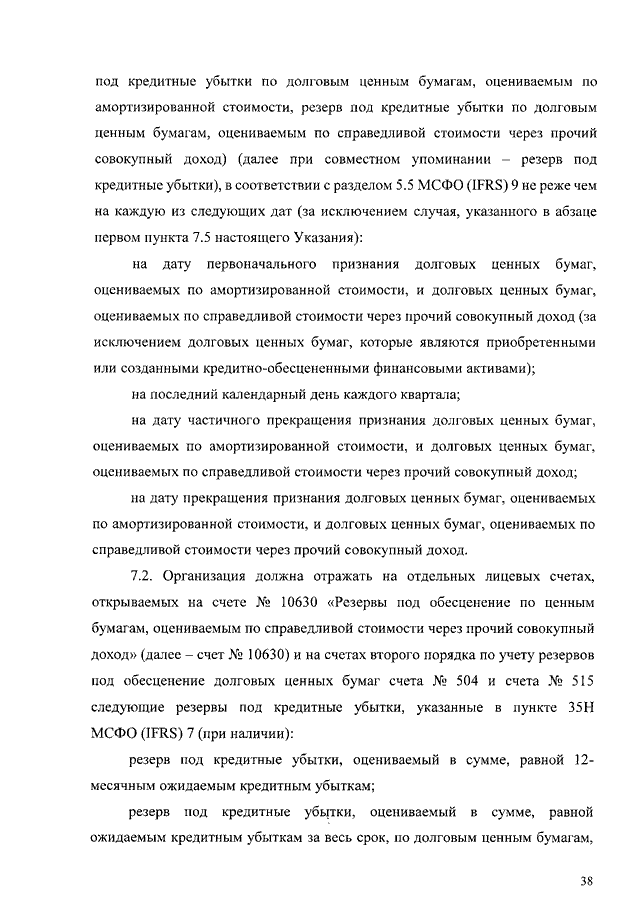 под кредитные убытки по долговым ценным бумагам, оцениваемым по амортизированной стоимости, резерв под кредитные убытки по долговым ценным бумагам, оцениваемым по справедливой стоимости через прочий совокупный доход) (далее при совместном упоминании – резерв под кредитные убытки), в соответствии с разделом 5.5 МСФО (IFRS) 9 не реже чем на каждую из следующих дат (за исключением случая, указанного в абзаце первом пункта 7.5 настоящего Указания):

на дату первоначального признания долговых ценных бумаг, оцениваемых по амортизированной стоимости, и долговых ценных бумаг, оцениваемых по справедливой стоимости через прочий совокупный доход (за исключением долговых ценных бумаг, которые являются приобретенными или созданными кредитно-обесцененными финансовыми активами);

на последний календарный день каждого квартала;

на дату частичного прекращения признания долговых ценных бумаг, оцениваемых по амортизированной стоимости, и долговых ценных бумаг, оцениваемых по справедливой стоимости через прочий совокупный доход;

на дату прекращения признания долговых ценных бумаг, оцениваемых по амортизированной стоимости, и долговых ценных бумаг, оцениваемых по справедливой стоимости через прочий совокупный доход.

7.2. Организация должна отражать на отдельных лицевых счетах, открываемых на счете № 10630 «Резервы под обесценение по ценным бумагам, оцениваемым по справедливой стоимости через прочий совокупный доход» (далее – счет № 10630) и на счетах второго порядка по учету резервов под обесценение долговых ценных бумаг счета № 504 и счета № 515 следующие резервы под кредитные убытки, указанные в пункте 35Н МСФО (IFRS) 7 (при наличии):

резерв под кредитные убытки, оцениваемый в сумме, равной 12-месячным ожидаемым кредитным убыткам;

резерв под кредитные убытки, оцениваемый в сумме, равной ожидаемым кредитным убыткам за весь срок, по долговым ценным бумагам,

38